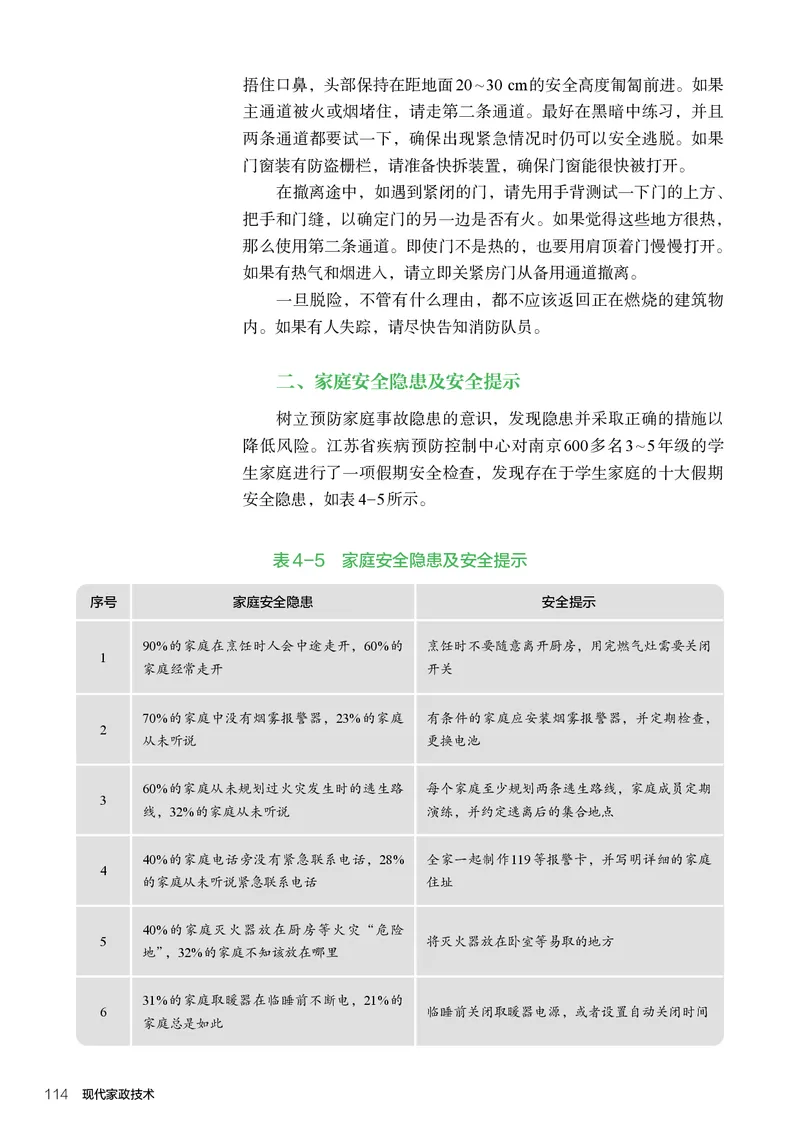 捂住口鼻，头部保持在距地面20～30 cm的安全高度匍匐前进。如果主通道被火或烟堵住，请走第二条通道。最好在黑暗中练习，并且两条通道都要试一下，确保出现紧急情况时仍可以安全逃脱。如果门窗装有防盗栅栏，请准备快拆装置，确保门窗能很快被打开。

在撤离途中，如遇到紧闭的门，请先用手背测试一下门的上方、把手和门缝，以确定门的另一边是否有火。如果觉得这些地方很热，那么使用第二条通道。即使门不是热的，也要用肩顶着门慢慢打开。如果有热气和烟进入，请立即关紧房门从备用通道撤离。

一旦脱险，不管有什么理由，都不应该返回正在燃烧的建筑物内。如果有人失踪，请尽快告知消防队员。

二、家庭安全隐患及安全提示

树立预防家庭事故隐患的意识，发现隐患并采取正确的措施以降低风险。江苏省疾病预防控制中心对南京600多名3～5年级的学生家庭进行了一项假期安全检查，发现存在于学生家庭的十大假期安全隐患，如表4-5所示。

表4-5 家庭安全隐患及安全提示

| 序号 | 家庭安全隐患 | 安全提示 |
|---|---|---|
| 1 | 90%的家庭在烹饪时人会中途走开，60%的家庭经常走开 | 烹饪时不要随意离开厨房，用完燃气灶需要关闭开关 |
| 2 | 70%的家庭中没有烟雾报警器，23%的家庭从未听说 | 有条件的家庭应安装烟雾报警器，并定期检查，更换电池 |
| 3 | 60%的家庭从未规划过火灾发生时的逃生路线，32%的家庭从未听说 | 每个家庭至少规划两条逃生路线，家庭成员定期演练，并约定逃离后的集合地点 |
| 4 | 40%的家庭电话旁没有紧急联系电话，28%的家庭从未听说紧急联系电话 | 全家一起制作119等报警卡，并写明详细的家庭住址 |
| 5 | 40%的家庭灭火器放在厨房等火灾“危险地”，32%的家庭不知该放在哪里 | 将灭火器放在卧室等易取的地方 |
| 6 | 31%的家庭取暖器在临睡前不断电，21%的家庭总是如此 | 临睡前关闭取暖器电源，或者设置自动关闭时间 |

114 现代家政技术